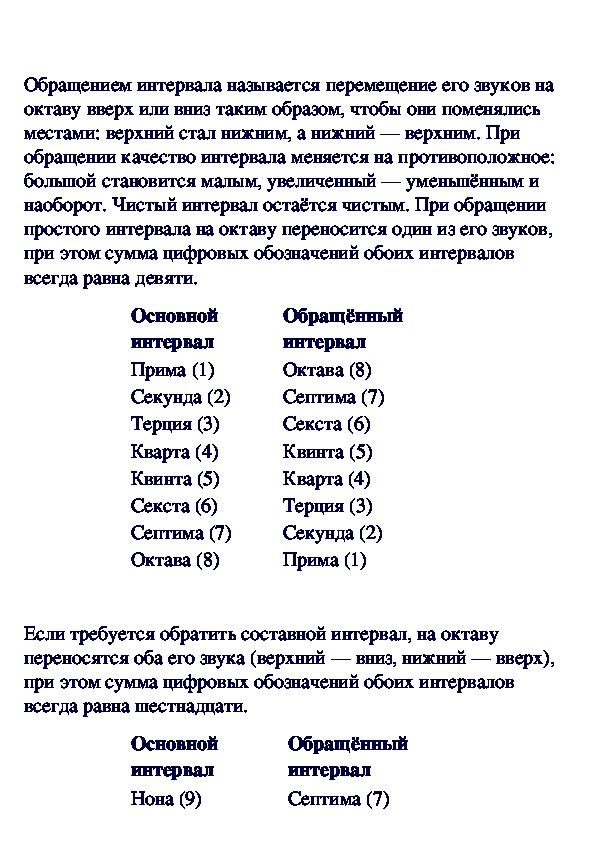 Обращением интервала называется перемещение его звуков на октаву вверх или вниз таким образом, чтобы они поменялись местами: верхний стал нижним, а нижний — верхним. При обращении качество интервала меняется на противоположное: большой становится малым, увеличенный — уменьшённым и наоборот. Чистый интервал остаётся чистым. При обращении простого интервала на октаву переносится один из его звуков, при этом сумма цифровых обозначений обоих интервалов всегда равна девяти.

| Основной интервал | Обращённый интервал |
|---|---|
| Прима (1) | Октава (8) |
| Секунда (2) | Септима (7) |
| Терция (3) | Секста (6) |
| Кварта (4) | Квинта (5) |
| Квинта (5) | Кварта (4) |
| Секста (6) | Терция (3) |
| Септима (7) | Секунда (2) |
| Октава (8) | Прима (1) |

Если требуется обратить составной интервал, на октаву переносятся оба его звука (верхний — вниз, нижний — вверх), при этом сумма цифровых обозначений обоих интервалов всегда равна шестнадцати.

| Основной интервал | Обращённый интервал |
|---|---|
| Нона (9) | Септима (7) |